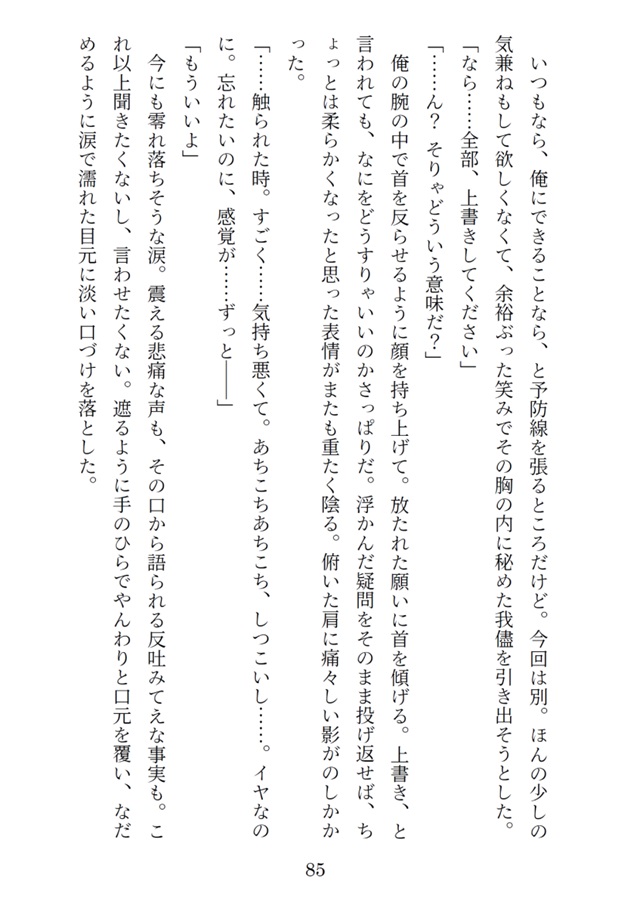 いつもなら、俺にできることなら、と予防線を張るところだけど。今回は別。ほんの少しの気兼ねもして欲しくなくて、余裕ぶった笑みでその胸の内に秘めた我儘を引き出そうとした。

「なら……全部、上書きしてください」

「……ん？　そりゃどういう意味だ？」

俺の腕の中で首を反らせるように顔を持ち上げて。放たれた願いに首を傾げる。上書き、と言われても、なにをどうすりゃいいのかさっぱりだ。浮かんだ疑問をそのまま投げ返せば、ちょっとは柔らかくなったと思った表情がまたも重たく陰る。俯いた肩に痛々しい影がのしかかった。

「……触られた時。すごく……気持ち悪くて。あちこちあちこち、しつこいし……。イヤなのに。忘れたいのに、感覚が……ずっと――」

「もういいよ」

今にも零れ落ちそうな涙。震える悲痛な声も、その口から語られる反吐みてえな事実も。これ以上聞きたくないし、言わせたくない。遮るように手のひらでやんわりと口元を覆い、なだめるように涙で濡れた目元に淡い口づけを落とした。

85